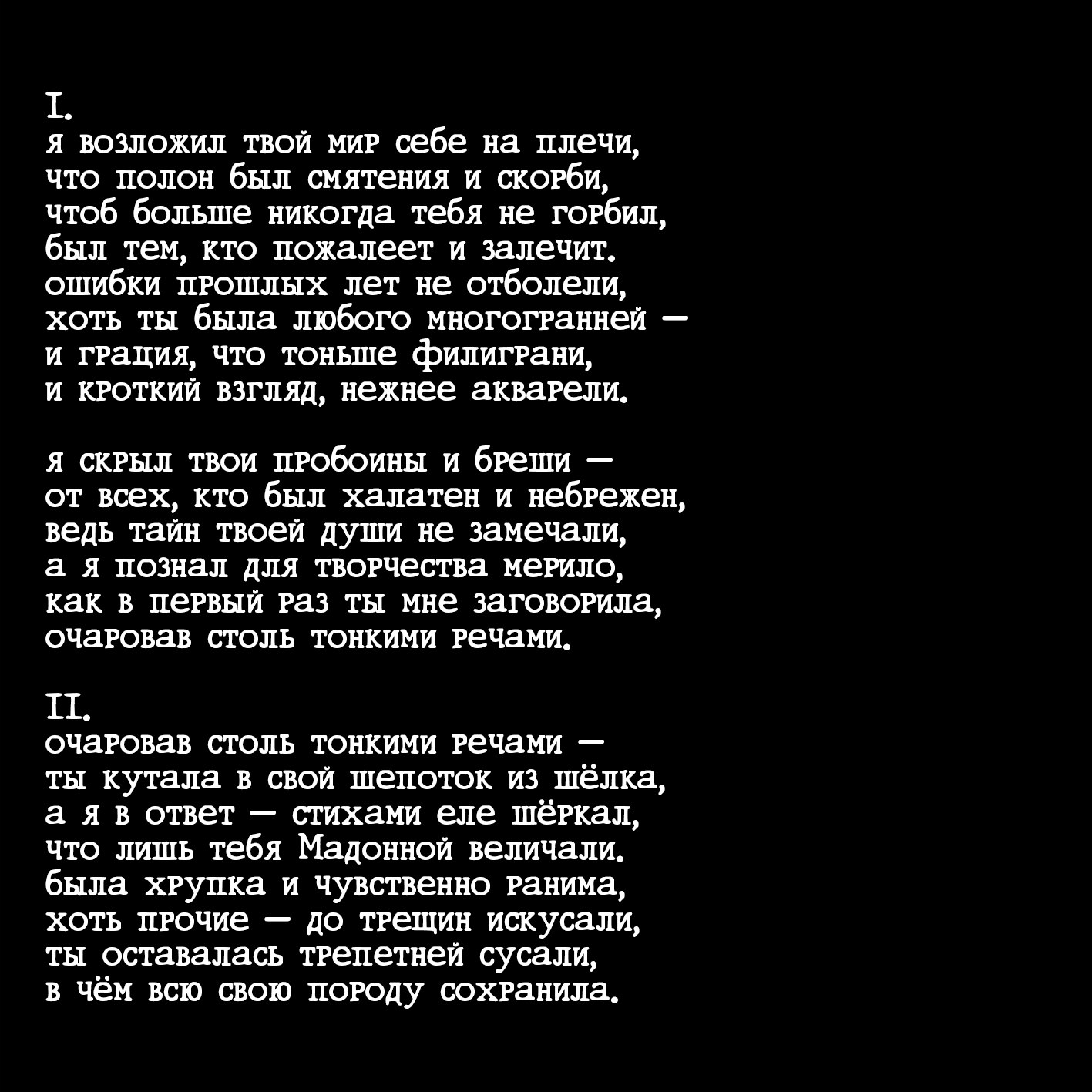 I.
я возложил твой мир себе на плечи,
что полон был смятения и скорби,
чтоб больше никогда тебя не горбил,
был тем, кто пожалеет и залечит.
ошибки прошлых лет не отболели,
хоть ты была любого многогранней —
и грация, что тоньше филиграни,
и кроткий взгляд, нежнее акварели.

я скрыл твои пробоины и бреши —
от всех, кто был халатен и небрежен,
ведь тайн твоей души не замечали,
а я познал для творчества мерило,
как в первый раз ты мне заговорила,
очаровав столь тонкими речами.

II.
очаровав столь тонкими речами —
ты кутала в свой шепоток из шёлка,
а я в ответ — стихами еле шёркал,
что лишь тебя Мадонной величали.
была хрупка и чувственно ранима,
хоть прочие — до трещин искусали,
ты оставалась трепетней сусали,
в чём всю свою породу сохранила.